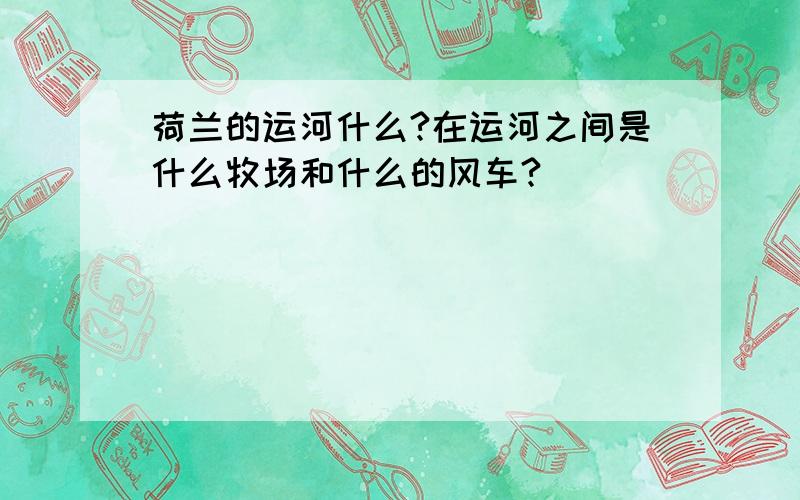 荷兰的运河什么?在运河之间是什么牧场和什么的风车?

ABC

Back to School